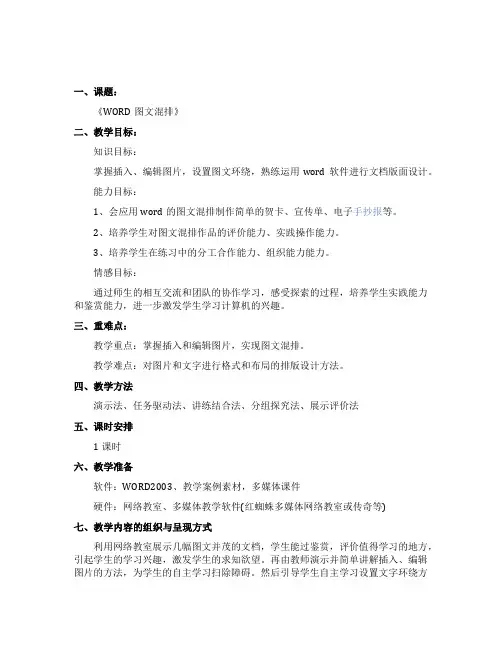 一、课题：

《WORD 图文混排》

二、教学目标：

知识目标：

掌握插入、编辑图片，设置图文环绕，熟练运用 word 软件进行文档版面设计。

能力目标：

1、会应用 word 的图文混排制作简单的贺卡、宣传单、电子手抄报等。

2、培养学生对图文混排作品的评价能力、实践操作能力。

3、培养学生在练习中的分工合作能力、组织能力能力。

情感目标：

通过师生的相互交流和团队的协作学习，感受探索的过程，培养学生实践能力和鉴赏能力，进一步激发学生学习计算机的兴趣。

三、重难点：

教学重点：掌握插入和编辑图片，实现图文混排。

教学难点：对图片和文字进行格式和布局的排版设计方法。

四、教学方法

演示法、任务驱动法、讲练结合法、分组探究法、展示评价法

五、课时安排

1 课时

六、教学准备

软件：WORD2003、教学案例素材，多媒体课件

硬件：网络教室、多媒体教学软件(红蜘蛛多媒体网络教室或传奇等)

七、教学内容的组织与呈现方式

利用网络教室展示几幅图文并茂的文档，学生能过鉴赏，评价值得学习的地方，引起学生的学习兴趣，激发学生的求知欲望。再由教师演示并简单讲解插入、编辑图片的方法，为学生的自主学习扫除障碍。然后引导学生自主学习设置文字环绕方